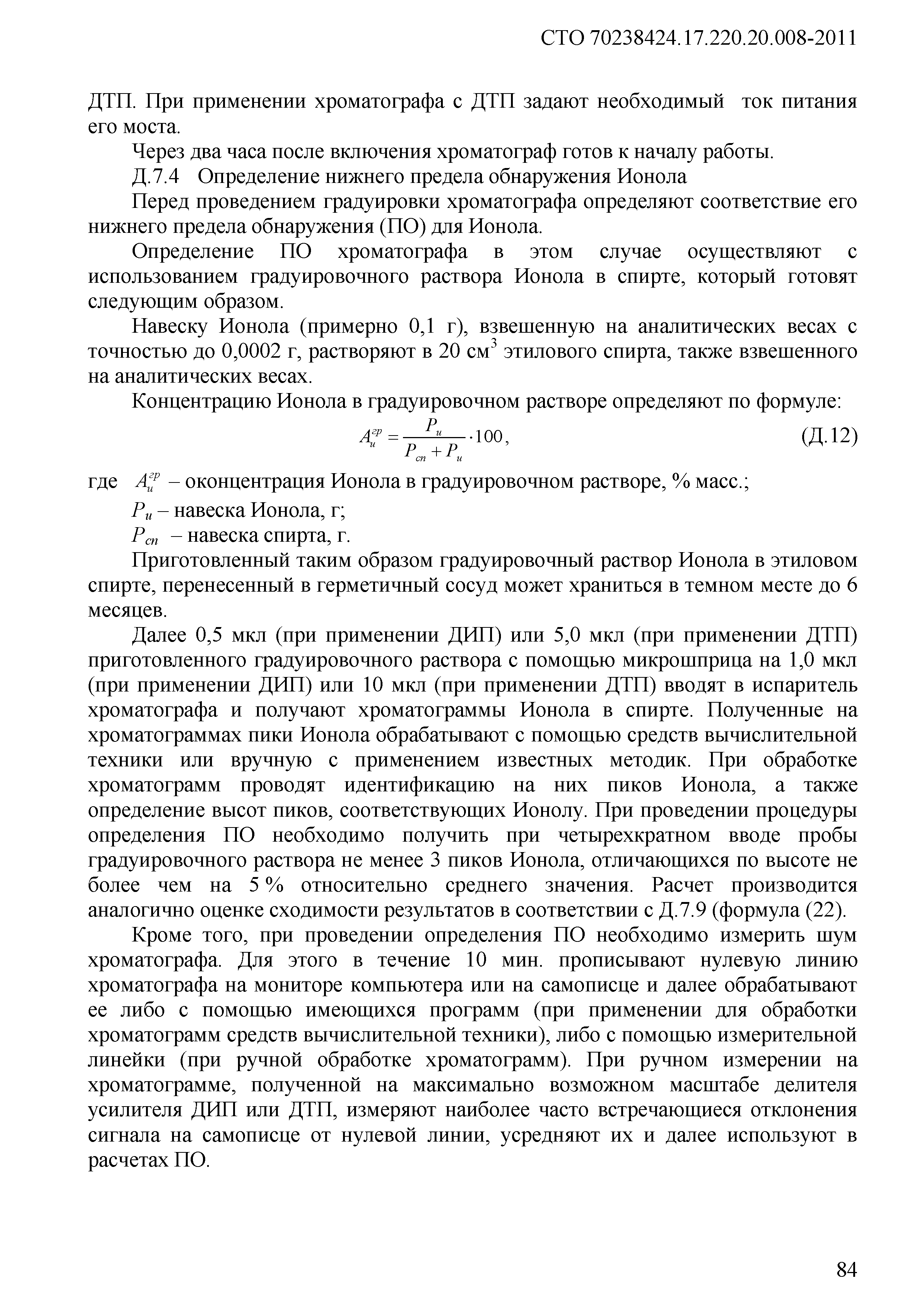 СТО 70238424.17.220.20.008-2011

ДТП. При применении хроматографа с ДТП задают необходимый ток питания его моста.

Через два часа после включения хроматограф готов к началу работы.

Д.7.4 Определение нижнего предела обнаружения Ионола

Перед проведением градуировки хроматографа определяют соответствие его нижнего предела обнаружения (ПО) для Ионола.

Определение ПО хроматографа в этом случае осуществляют с использованием градуировочного раствора Ионола в спирте, который готовят следующим образом.

Навеску Ионола (примерно 0,1 г), взвешенную на аналитических весах с точностью до 0,0002 г, растворяют в 20 см$^3$ этилового спирта, также взвешенного на аналитических весах.

Концентрацию Ионола в градуировочном растворе определяют по формуле:

$A_и^{гр} = \frac{P_и}{P_{сп} + P_и} \cdot 100$, (Д.12)

где $A_и^{гр}$ – оконцентрация Ионола в градуировочном растворе, % масс.;

$P_и$ – навеска Ионола, г;

$P_{сп}$ – навеска спирта, г.

Приготовленный таким образом градуировочный раствор Ионола в этиловом спирте, перенесенный в герметичный сосуд может храниться в темном месте до 6 месяцев.

Далее 0,5 мкл (при применении ДИП) или 5,0 мкл (при применении ДТП) приготовленного градуировочного раствора с помощью микрошприца на 1,0 мкл (при применении ДИП) или 10 мкл (при применении ДТП) вводят в испаритель хроматографа и получают хроматограммы Ионола в спирте. Полученные на хроматограммах пики Ионола обрабатывают с помощью средств вычислительной техники или вручную с применением известных методик. При обработке хроматограмм проводят идентификацию на них пиков Ионола, а также определение высот пиков, соответствующих Ионолу. При проведении процедуры определения ПО необходимо получить при четырехкратном вводе пробы градуировочного раствора не менее 3 пиков Ионола, отличающихся по высоте не более чем на 5 % относительно среднего значения. Расчет производится аналогично оценке сходимости результатов в соответствии с Д.7.9 (формула (22).

Кроме того, при проведении определения ПО необходимо измерить шум хроматографа. Для этого в течение 10 мин. прописывают нулевую линию хроматографа на мониторе компьютера или на самописце и далее обрабатывают ее либо с помощью имеющихся программ (при применении для обработки хроматограмм средств вычислительной техники), либо с помощью измерительной линейки (при ручной обработке хроматограмм). При ручном измерении на хроматограмме, полученной на максимально возможном масштабе делителя усилителя ДИП или ДТП, измеряют наиболее часто встречающиеся отклонения сигнала на самописце от нулевой линии, усредняют их и далее используют в расчетах ПО.

84